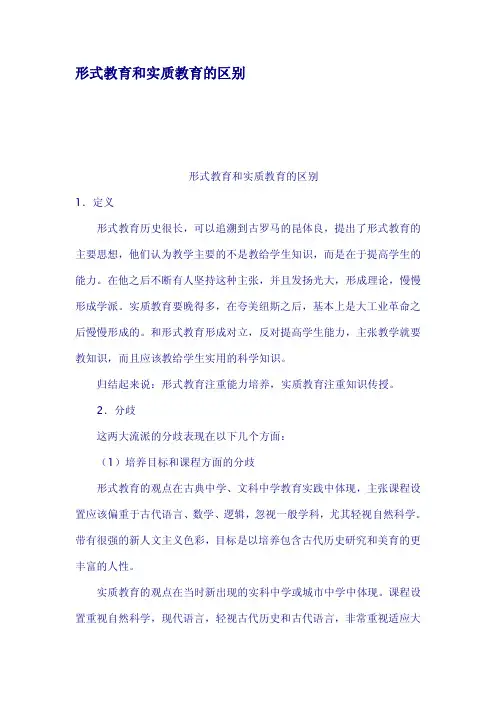 形式教育和实质教育的区别

形式教育和实质教育的区别

1．定义

形式教育历史很长，可以追溯到古罗马的昆体良，提出了形式教育的主要思想，他们认为教学主要的不是教给学生知识，而是在于提高学生的能力。在他之后不断有人坚持这种主张，并且发扬光大，形成理论，慢慢形成学派。实质教育要晚得多，在夸美纽斯之后，基本上是大工业革命之后慢慢形成的。和形式教育形成对立，反对提高学生能力，主张教学就要教知识，而且应该教给学生实用的科学知识。

归结起来说：形式教育注重能力培养，实质教育注重知识传授。

2．分歧

这两大流派的分歧表现在以下几个方面：

（1）培养目标和课程方面的分歧

形式教育的观点在古典中学、文科中学教育实践中体现，主张课程设置应该偏重于古代语言、数学、逻辑，忽视一般学科，尤其轻视自然科学。带有很强的新人文主义色彩，目标是以培养包含古代历史研究和美育的更丰富的人性。

实质教育的观点在当时新出现的实科中学或城市中学中体现。课程设置重视自然科学，现代语言，轻视古代历史和古代语言，非常重视适应大